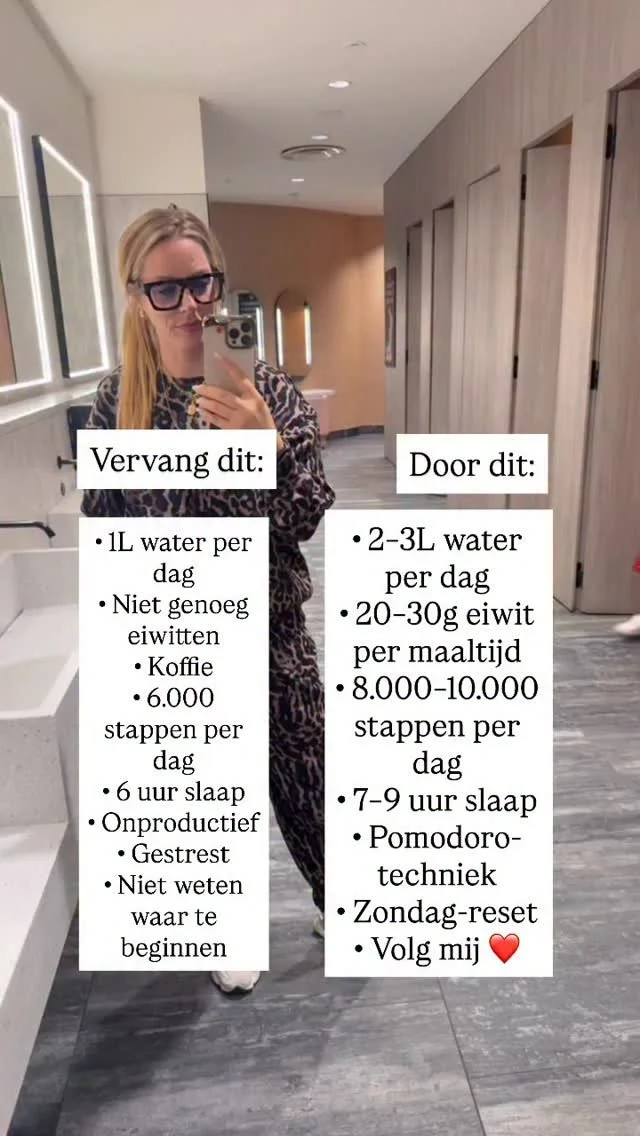 Vervang dit:

• 1L water per dag
• Niet genoeg eiwitten
• Koffie
• 6.000 stappen per dag
• 6 uur slaap
• Onproductief
• Gestrest
• Niet weten waar te beginnen

Door dit:

• 2-3L water per dag
• 20-30g eiwit per maaltijd
• 8.000-10.000 stappen per dag
• 7-9 uur slaap
• Pomodoro-techniek
• Zondag-reset
• Volg mij ❤️